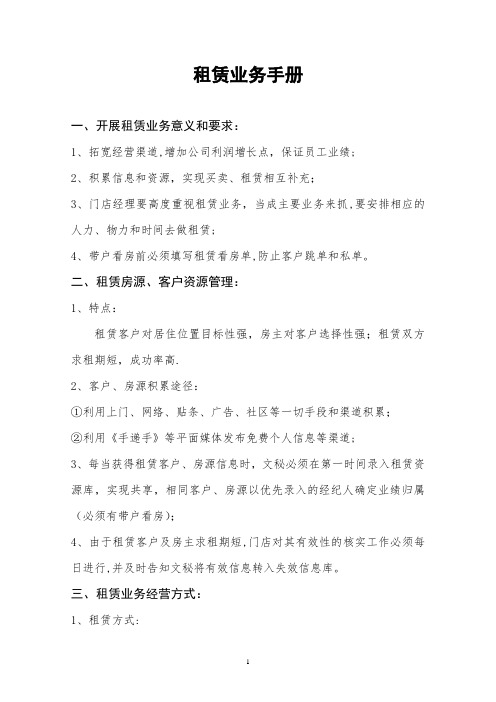 租赁业务手册

一、开展租赁业务意义和要求：

1、拓宽经营渠道,增加公司利润增长点，保证员工业绩；

2、积累信息和资源，实现买卖、租赁相互补充；

3、门店经理要高度重视租赁业务，当成主要业务来抓,要安排相应的人力、物力和时间去做租赁；

4、带户看房前必须填写租赁看房单,防止客户跳单和私单。

二、租赁房源、客户资源管理：

1、特点：

租赁客户对居住位置目标性强，房主对客户选择性强；租赁双方求租期短，成功率高.

2、客户、房源积累途径：

①利用上门、网络、贴条、广告、社区等一切手段和渠道积累；

②利用《手递手》等平面媒体发布免费个人信息等渠道；

3、每当获得租赁客户、房源信息时，文秘必须在第一时间录入租赁资源库，实现共享，相同客户、房源以优先录入的经纪人确定业绩归属（必须有带户看房）；

4、由于租赁客户及房主求租期短,门店对其有效性的核实工作必须每日进行,并及时告知文秘将有效信息转入失效信息库。

三、租赁业务经营方式：

1、租赁方式：

1